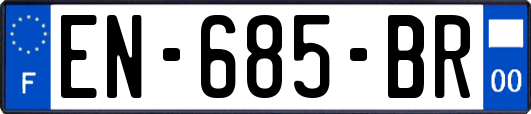 F
EN-685-BR
00